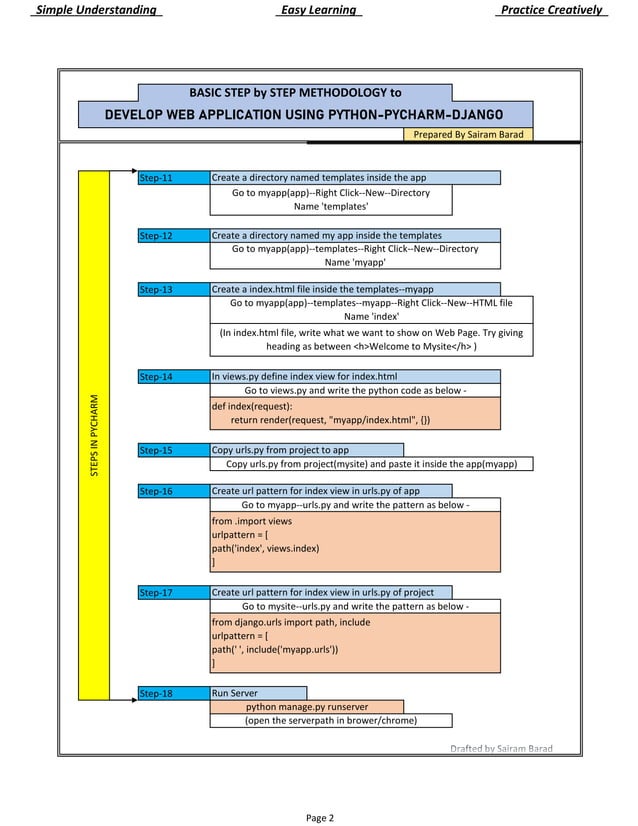 Simple Understanding Easy Learning Practice Creatively

BASIC STEP by STEP METHODOLOGY to

DEVELOP WEB APPLICATION USING PYTHON-PYCHARM-DJANGO

Prepared By Sairam Barad

STEPS IN PYCHARM

Step-11 Create a directory named templates inside the app

Go to myapp(app)--Right Click--New--Directory Name 'templates'

Step-12 Create a directory named my app inside the templates

Go to myapp(app)--templates--Right Click--New--Directory Name 'myapp'

Step-13 Create a index.html file inside the templates--myapp

Go to myapp(app)--templates--myapp--Right Click--New--HTML file Name 'index'

(In index.html file, write what we want to show on Web Page. Try giving heading as between <h>Welcome to Mysite</h> )

Step-14 In views.py define index view for index.html

Go to views.py and write the python code as below -

def index(request):
return render(request, "myapp/index.html", {})

Step-15 Copy urls.py from project to app

Copy urls.py from project(mysite) and paste it inside the app(myapp)

Step-16 Create url pattern for index view in urls.py of app

Go to myapp--urls.py and write the pattern as below -

from .import views
urlpattern = [
path('index', views.index)
]

Step-17 Create url pattern for index view in urls.py of project

Go to mysite--urls.py and write the pattern as below -

from django.urls import path, include
urlpattern = [
path(' ', include('myapp.urls'))
]

Step-18 Run Server

python manage.py runserver

(open the serverpath in brower/chrome)

Drafted by Sairam Barad

Page 2